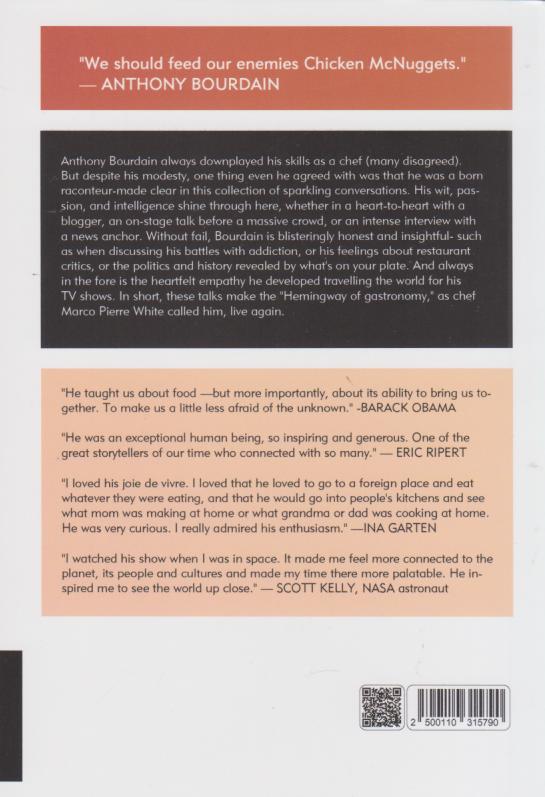 "We should feed our enemies Chicken McNuggets."
— ANTHONY BOURDAIN

Anthony Bourdain always downplayed his skills as a chef (many disagreed). But despite his modesty, one thing even he agreed with was that he was a born raconteur-made clear in this collection of sparkling conversations. His wit, passion, and intelligence shine through here, whether in a heart-to-heart with a blogger, an on-stage talk before a massive crowd, or an intense interview with a news anchor. Without fail, Bourdain is blisteringly honest and insightful- such as when discussing his battles with addiction, or his feelings about restaurant critics, or the politics and history revealed by what's on your plate. And always in the fore is the heartfelt empathy he developed travelling the world for his TV shows. In short, these talks make the "Hemingway of gastronomy," as chef Marco Pierre White called him, live again.

"He taught us about food —but more importantly, about its ability to bring us together. To make us a little less afraid of the unknown." -BARACK OBAMA

"He was an exceptional human being, so inspiring and generous. One of the great storytellers of our time who connected with so many." — ERIC RIPERT

"I loved his joie de vivre. I loved that he loved to go to a foreign place and eat whatever they were eating, and that he would go into people's kitchens and see what mom was making at home or what grandma or dad was cooking at home. He was very curious. I really admired his enthusiasm." —INA GARTEN

"I watched his show when I was in space. It made me feel more connected to the planet, its people and cultures and made my time there more palatable. He inspired me to see the world up close." — SCOTT KELLY, NASA astronaut

2 500110 315790